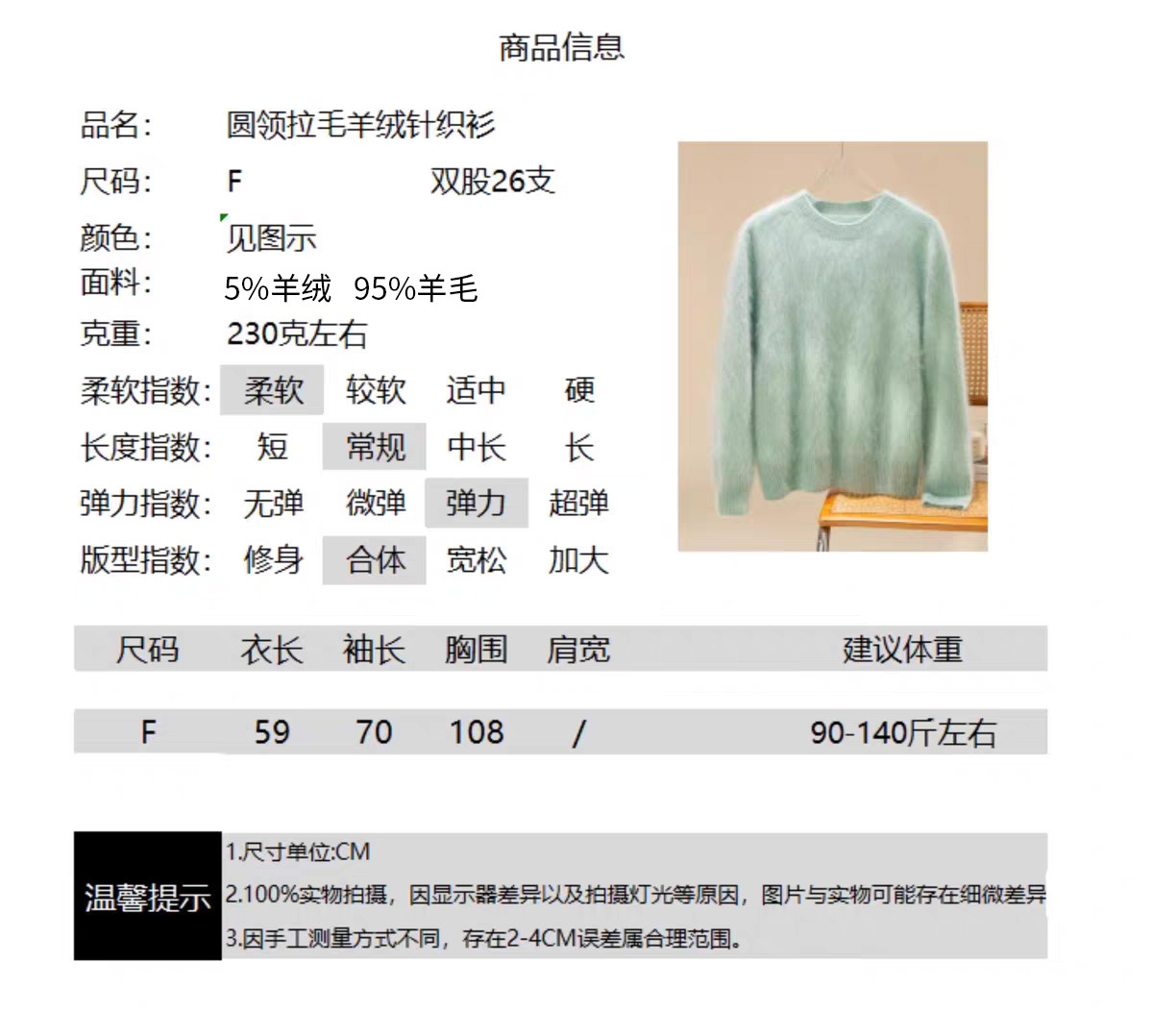 商品信息

品名: 圆领拉毛羊绒针织衫
尺码: F 双股26支
颜色: 见图示
面料: 5%羊绒 95%羊毛
克重: 230克左右

柔软指数: 柔软 较软 适中 硬
长度指数: 短 常规 中长 长
弹力指数: 无弹 微弹 弹力 超弹
版型指数: 修身 合体 宽松 加大

| 尺码 | 衣长 | 袖长 | 胸围 | 肩宽 | 建议体重 |
|---|---|---|---|---|---|
| F | 59 | 70 | 108 | / | 90-140斤左右 |

温馨提示
1.尺寸单位:CM
2.100%实物拍摄，因显示器差异以及拍摄灯光等原因，图片与实物可能存在细微差异
3.因手工测量方式不同，存在2-4CM误差属合理范围。